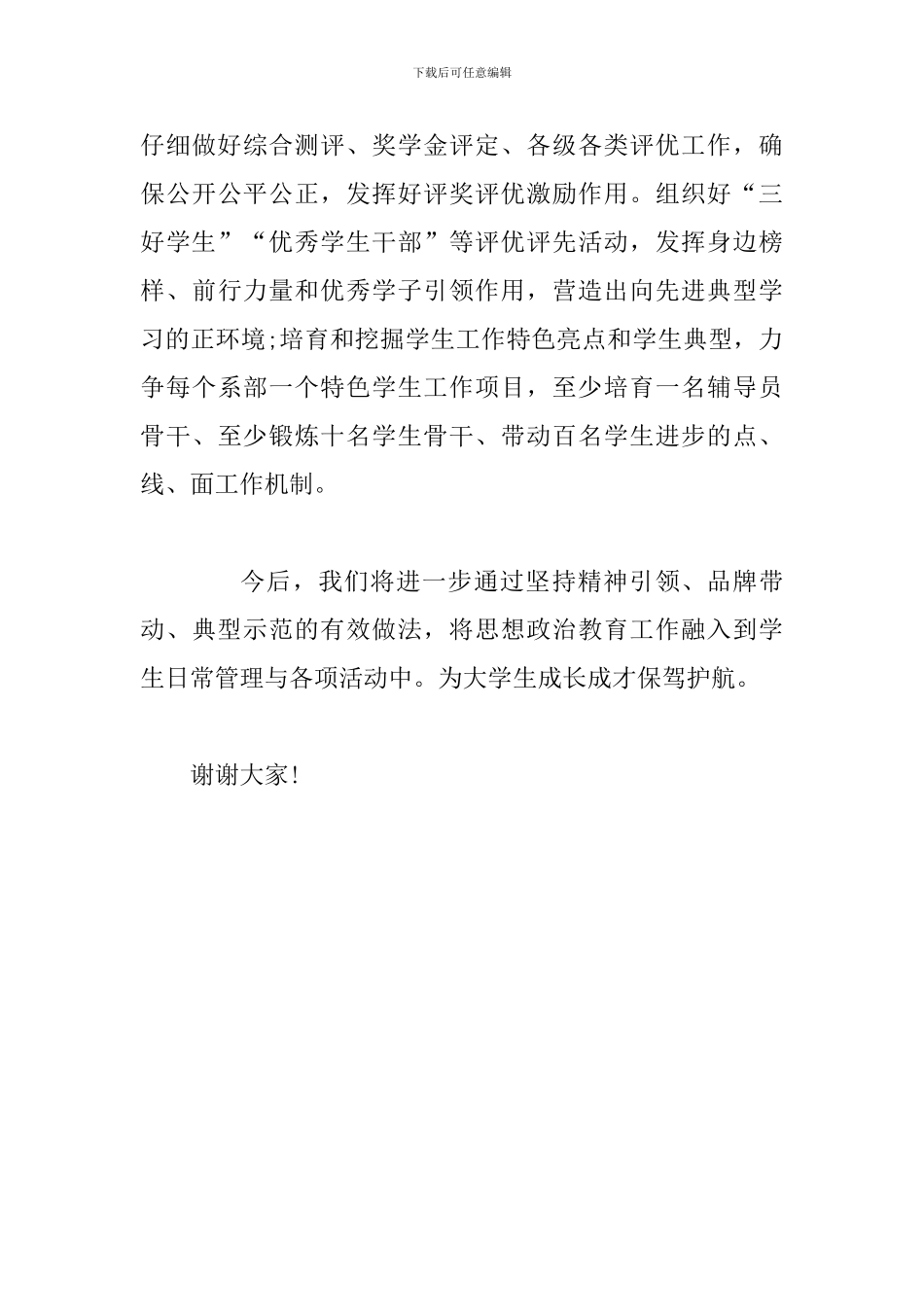 下载后可任意编辑

仔细做好综合测评、奖学金评定、各级各类评优工作，确保公开公平公正，发挥好评奖评优激励作用。组织好“三好学生”“优秀学生干部”等评优评先活动，发挥身边榜样、前行力量和优秀学子引领作用，营造出向先进典型学习的正环境;培育和挖掘学生工作特色亮点和学生典型，力争每个系部一个特色学生工作项目，至少培育一名辅导员骨干、至少锻炼十名学生骨干、带动百名学生进步的点、线、面工作机制。

今后，我们将进一步通过坚持精神引领、品牌带动、典型示范的有效做法，将思想政治教育工作融入到学生日常管理与各项活动中。为大学生成长成才保驾护航。

谢谢大家!